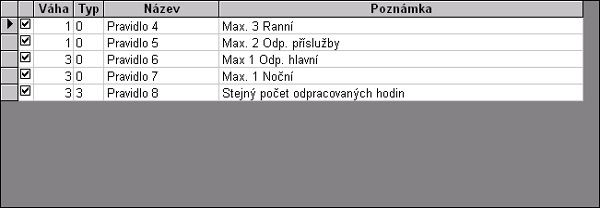 | | | Váha | Typ | Název | Poznámka |
|---|---|---|---|---|---|
| ▶ | ☑ | 1 | 0 | Pravidlo 4 | Max. 3 Ranní |
| | ☑ | 1 | 0 | Pravidlo 5 | Max. 2 Odp. příslužby |
| | ☑ | 3 | 0 | Pravidlo 6 | Max 1 Odp. hlavní |
| | ☑ | 3 | 0 | Pravidlo 7 | Max. 1 Noční |
| | ☑ | 3 | 3 | Pravidlo 8 | Stejný počet odpracovaných hodin |